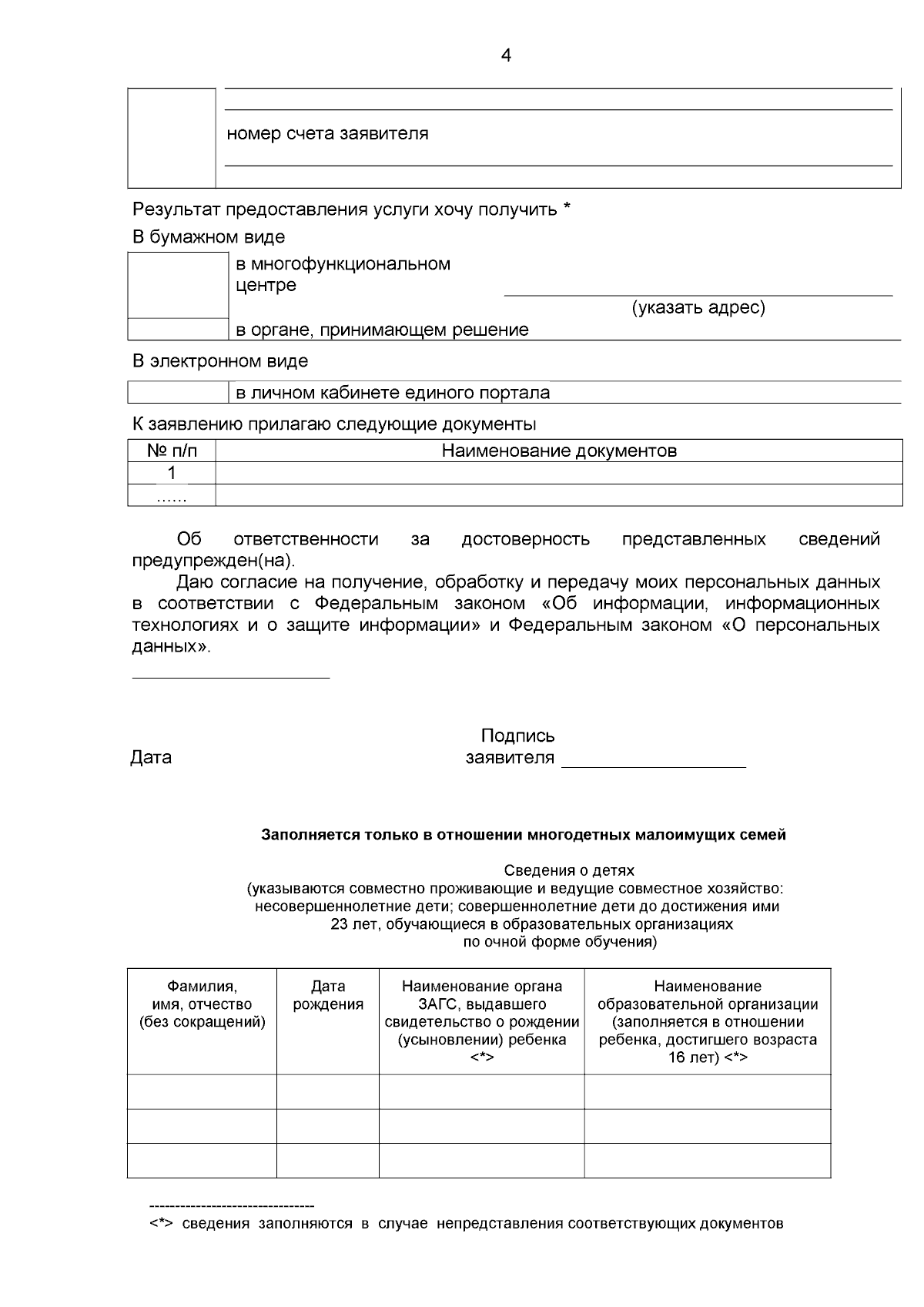 4

номер счета заявителя

Результат предоставления услуги хочу получить *

В бумажном виде

в многофункциональном центре

(указать адрес)

в органе, принимающем решение

В электронном виде

в личном кабинете единого портала

К заявлению прилагаю следующие документы

| № п/п | Наименование документов |
|---|---|
| 1 | |
| …… | |

Об ответственности за достоверность представленных сведений предупрежден(на).

Даю согласие на получение, обработку и передачу моих персональных данных в соответствии с Федеральным законом «Об информации, информационных технологиях и о защите информации» и Федеральным законом «О персональных данных».

Дата

Подпись заявителя

Заполняется только в отношении многодетных малоимущих семей

Сведения о детях
(указываются совместно проживающие и ведущие совместное хозяйство: несовершеннолетние дети; совершеннолетние дети до достижения ими 23 лет, обучающиеся в образовательных организациях по очной форме обучения)

| Фамилия, имя, отчество (без сокращений) | Дата рождения | Наименование органа ЗАГС, выдавшего свидетельство о рождении (усыновлении) ребенка <*> | Наименование образовательной организации (заполняется в отношении ребенка, достигшего возраста 16 лет) <*> |
|---|---|---|---|
| | | | |
| | | | |
| | | | |

--------------------------------
<*> сведения заполняются в случае непредставления соответствующих документов